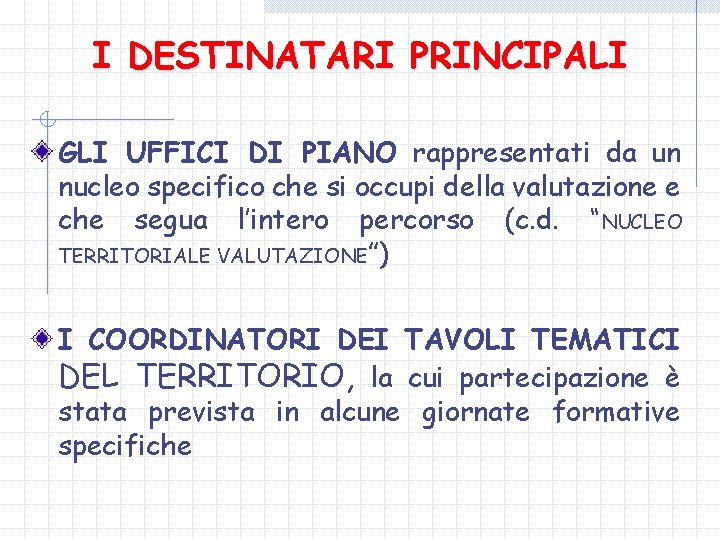 I DESTINATARI PRINCIPALI

GLI UFFICI DI PIANO rappresentati da un nucleo specifico che si occupi della valutazione e che segua l'intero percorso (c.d. "NUCLEO TERRITORIALE VALUTAZIONE")

I COORDINATORI DEI TAVOLI TEMATICI DEL TERRITORIO, la cui partecipazione è stata prevista in alcune giornate formative specifiche